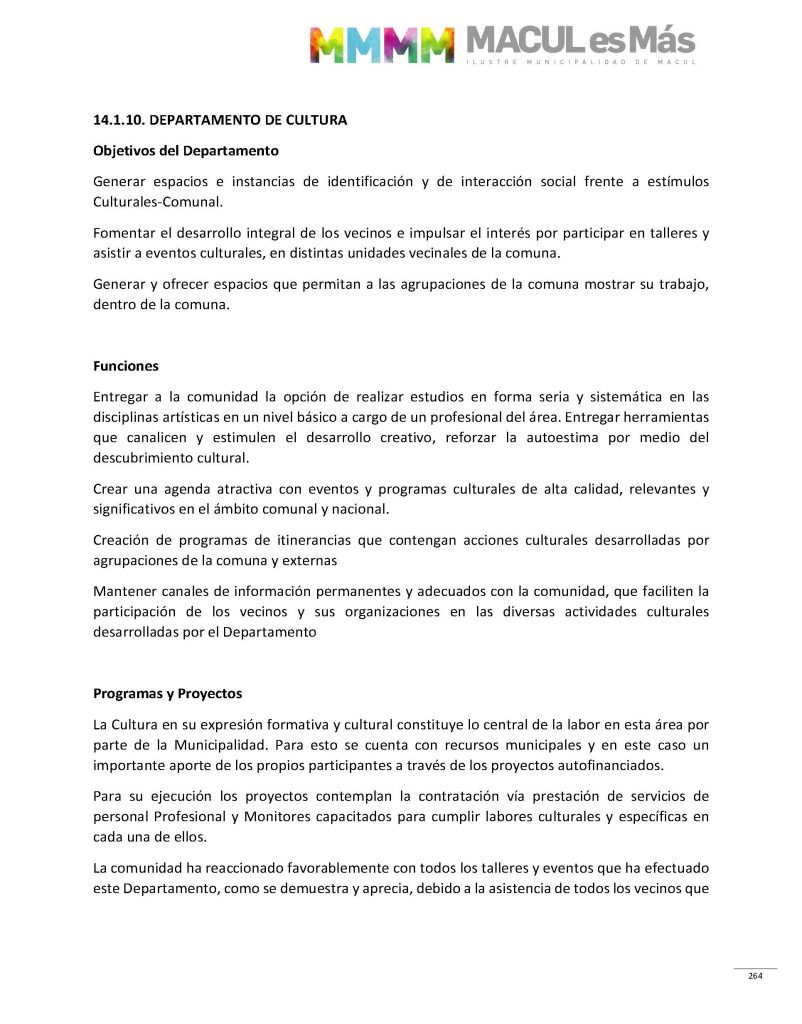 MMMM MACUL es Más
ILUSTRE MUNICIPALIDAD DE MACUL

14.1.10. DEPARTAMENTO DE CULTURA

Objetivos del Departamento

Generar espacios e instancias de identificación y de interacción social frente a estímulos Culturales-Comunal.

Fomentar el desarrollo integral de los vecinos e impulsar el interés por participar en talleres y asistir a eventos culturales, en distintas unidades vecinales de la comuna.

Generar y ofrecer espacios que permitan a las agrupaciones de la comuna mostrar su trabajo, dentro de la comuna.

Funciones

Entregar a la comunidad la opción de realizar estudios en forma seria y sistemática en las disciplinas artísticas en un nivel básico a cargo de un profesional del área. Entregar herramientas que canalicen y estimulen el desarrollo creativo, reforzar la autoestima por medio del descubrimiento cultural.

Crear una agenda atractiva con eventos y programas culturales de alta calidad, relevantes y significativos en el ámbito comunal y nacional.

Creación de programas de itinerancias que contengan acciones culturales desarrolladas por agrupaciones de la comuna y externas

Mantener canales de información permanentes y adecuados con la comunidad, que faciliten la participación de los vecinos y sus organizaciones en las diversas actividades culturales desarrolladas por el Departamento

Programas y Proyectos

La Cultura en su expresión formativa y cultural constituye lo central de la labor en esta área por parte de la Municipalidad. Para esto se cuenta con recursos municipales y en este caso un importante aporte de los propios participantes a través de los proyectos autofinanciados.

Para su ejecución los proyectos contemplan la contratación vía prestación de servicios de personal Profesional y Monitores capacitados para cumplir labores culturales y específicas en cada una de ellos.

La comunidad ha reaccionado favorablemente con todos los talleres y eventos que ha efectuado este Departamento, como se demuestra y aprecia, debido a la asistencia de todos los vecinos que

264